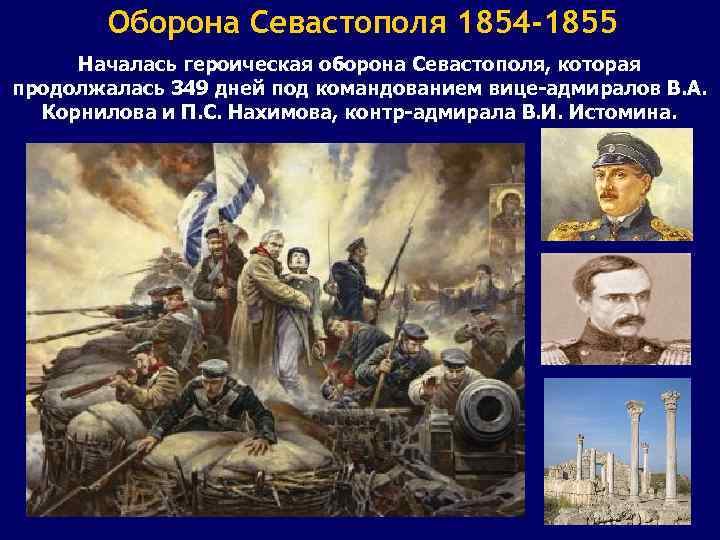 Оборона Севастополя 1854-1855

Началась героическая оборона Севастополя, которая продолжалась 349 дней под командованием вице-адмиралов В.А. Корнилова и П.С. Нахимова, контр-адмирала В.И. Истомина.